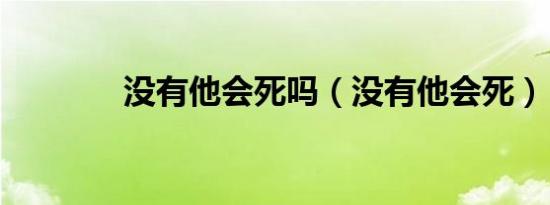 没有他会死吗（没有他会死）